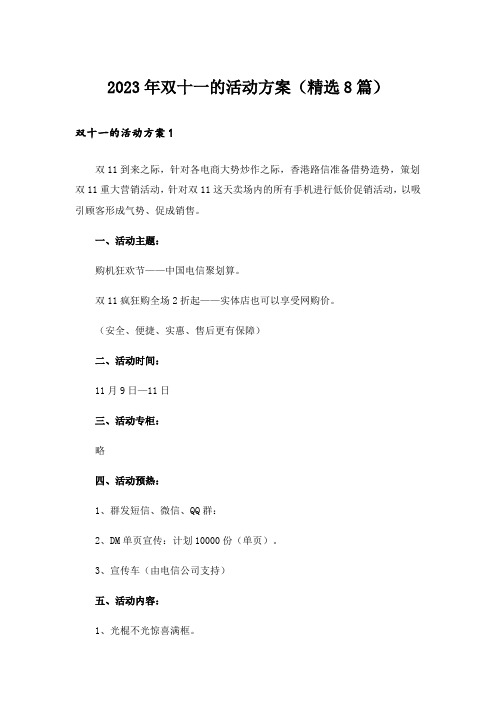 2023年双十一的活动方案（精选8篇）

双十一的活动方案1

双11到来之际，针对各电商大势炒作之际，香港路信准备借势造势，策划双11重大营销活动，针对双11这天卖场内的所有手机进行低价促销活动，以吸引顾客形成气势、促成销售。

一、活动主题：

购机狂欢节——中国电信聚划算。

双11疯狂购全场2折起——实体店也可以享受网购价。

（安全、便捷、实惠、售后更有保障）

二、活动时间：

11月9日—11日

三、活动专柜：

略

四、活动预热：

1、群发短信、微信、QQ群：

2、DM单页宣传：计划10000份（单页）.

3、宣传车（由电信公司支持）

五、活动内容：

1、光棍不光惊喜满框。